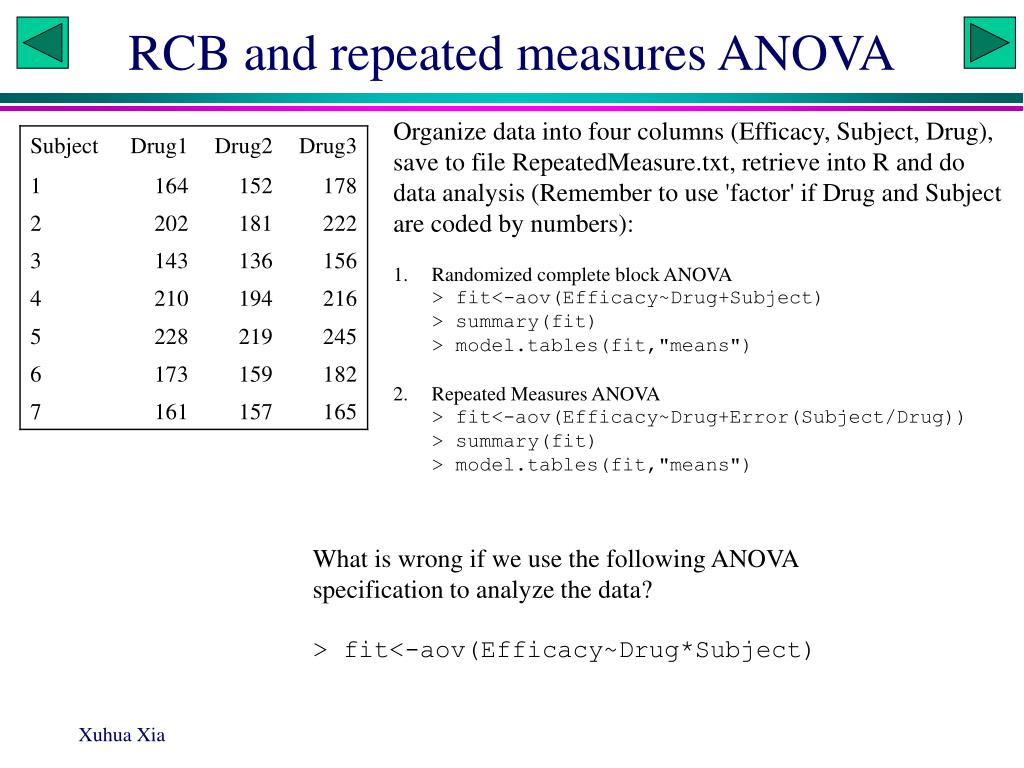 RCB and repeated measures ANOVA

| Subject | Drug1 | Drug2 | Drug3 |
|---|---|---|---|
| 1 | 164 | 152 | 178 |
| 2 | 202 | 181 | 222 |
| 3 | 143 | 136 | 156 |
| 4 | 210 | 194 | 216 |
| 5 | 228 | 219 | 245 |
| 6 | 173 | 159 | 182 |
| 7 | 161 | 157 | 165 |

Organize data into four columns (Efficacy, Subject, Drug), save to file RepeatedMeasure.txt, retrieve into R and do data analysis (Remember to use 'factor' if Drug and Subject are coded by numbers):

1. Randomized complete block ANOVA
> fit<-aov(Efficacy~Drug+Subject)
> summary(fit)
> model.tables(fit,"means")

2. Repeated Measures ANOVA
> fit<-aov(Efficacy~Drug+Error(Subject/Drug))
> summary(fit)
> model.tables(fit,"means")

What is wrong if we use the following ANOVA specification to analyze the data?

> fit<-aov(Efficacy~Drug*Subject)

Xuhua Xia